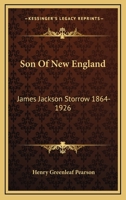 KESSINGER'S LEGACY REPRINTS

Son Of New England

James Jackson Storrow 1864-1926

Henry Greenleaf Pearson